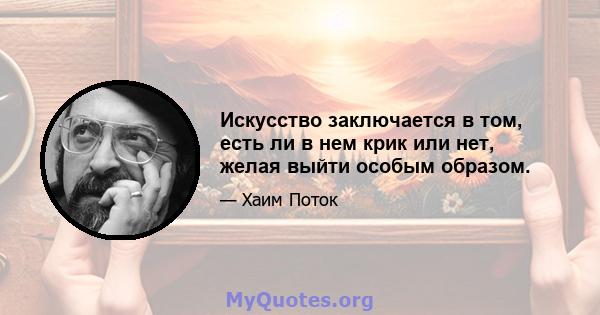 Искусство заключается в том, есть ли в нем крик или нет, желая выйти особым образом.

— Хаим Поток

MyQuotes.org